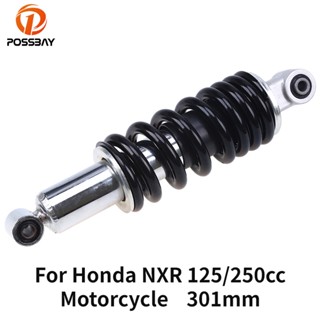 POSSBAY

For Honda NXR 125/250cc
Motorcycle 301mm